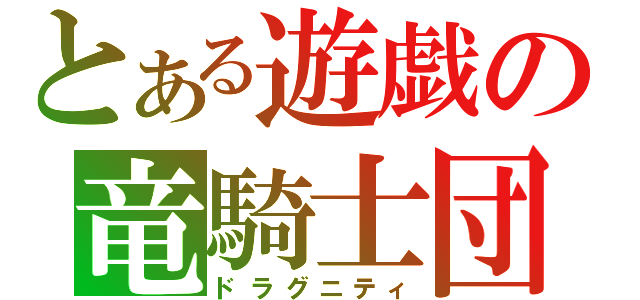 とある遊戯の
竜騎士団
ドラグニティ